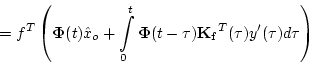 $= f^T \left( \mathbf{\Phi}(t)\hat{x}_o + \int_0^t \mathbf{\Phi}(t-\tau)\mathbf{K_f}^T(\tau)y'(\tau)d\tau \right)$